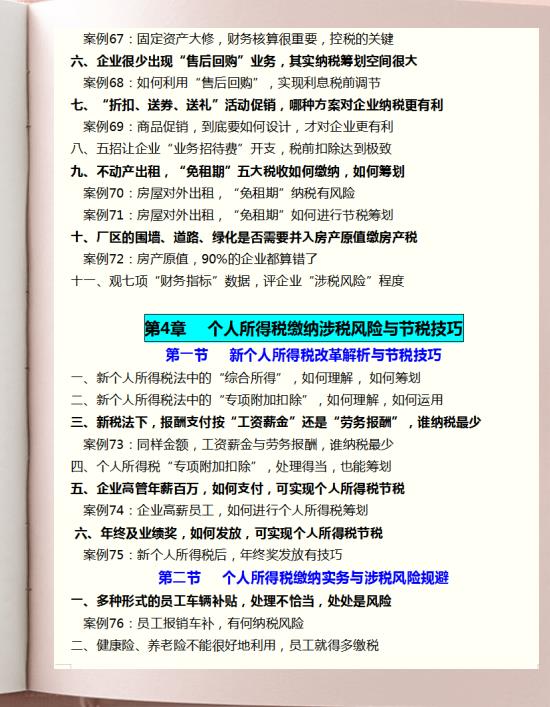 案例67：固定资产大修，财务核算很重要，控税的关键
六、企业很少出现“售后回购”业务，其实纳税筹划空间很大
案例68：如何利用“售后回购”，实现利息税前调节
七、“折扣、送券、送礼”活动促销，哪种方案对企业纳税更有利
案例69：商品促销，到底要如何设计，才对企业更有利
八、五招让企业“业务招待费”开支，税前扣除达到极致
九、不动产出租，“免租期”五大税收如何缴纳，如何筹划
案例70：房屋对外出租，“免租期”纳税有风险
案例71：房屋对外出租，“免租期”如何进行节税筹划
十、厂区的围墙、道路、绿化是否需要并入房产原值缴房产税
案例72：房产原值，90%的企业都算错了
十一、观七项“财务指标”数据，评企业“涉税风险”程度

第4章　个人所得税缴纳涉税风险与节税技巧

第一节　新个人所得税改革解析与节税技巧
一、新个人所得税法中的“综合所得”，如何理解，如何筹划
二、新个人所得税法中的“专项附加扣除”，如何理解，如何运用
三、新税法下，报酬支付按“工资薪金”还是“劳务报酬”，谁纳税最少
案例73：同样金额，工资薪金与劳务报酬，谁纳税最少
四、个人所得税“专项附加扣除”，处理得当，也能筹划
五、企业高管年薪百万，如何支付，可实现个人所得税节税
案例74：企业高薪员工，如何进行个人所得税筹划
六、年终及业绩奖，如何发放，可实现个人所得税节税
案例75：新个人所得税后，年终奖发放有技巧

第二节　个人所得税缴纳实务与涉税风险规避
一、多种形式的员工车辆补贴，处理不恰当，处处是风险
案例76：员工报销车补，有何纳税风险
二、健康险、养老险不能很好地利用，员工就得多缴税